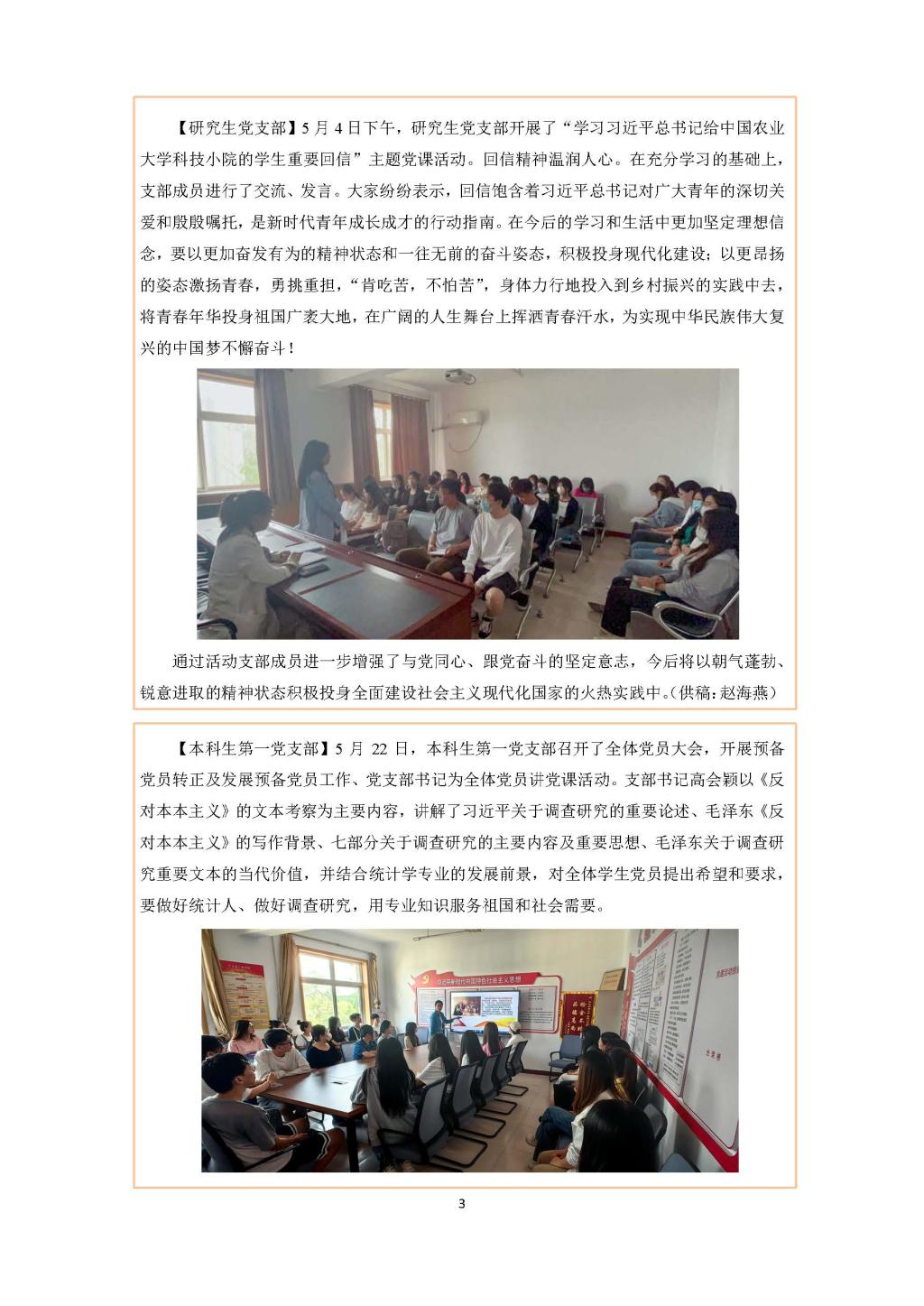 【研究生党支部】5月4日下午，研究生党支部开展了“学习习近平总书记给中国农业大学科技小院的学生重要回信”主题党课活动。回信精神温润人心。在充分学习的基础上，支部成员进行了交流、发言。大家纷纷表示，回信饱含着习近平总书记对广大青年的深切关爱和殷殷嘱托，是新时代青年成长成才的行动指南。在今后的学习和生活中更加坚定理想信念，要以更加奋发有为的精神状态和一往无前的奋斗姿态，积极投身现代化建设；以更昂扬的姿态激扬青春，勇挑重担，“肯吃苦，不怕苦”，身体力行地投入到乡村振兴的实践中去，将青春年华投身祖国广袤大地，在广阔的人生舞台上挥洒青春汗水，为实现中华民族伟大复兴的中国梦不懈奋斗！

通过活动支部成员进一步增强了与党同心、跟党奋斗的坚定意志，今后将以朝气蓬勃、锐意进取的精神状态积极投身全面建设社会主义现代化国家的火热实践中。(供稿：赵海燕)

【本科生第一党支部】5月22日，本科生第一党支部召开了全体党员大会，开展预备党员转正及发展预备党员工作、党支部书记为全体党员讲党课活动。支部书记高会颖以《反对本本主义》的文本考察为主要内容，讲解了习近平关于调查研究的重要论述、毛泽东《反对本本主义》的写作背景、七部分关于调查研究的主要内容及重要思想、毛泽东关于调查研究重要文本的当代价值，并结合统计学专业的发展前景，对全体学生党员提出希望和要求，要做好统计人、做好调查研究，用专业知识服务祖国和社会需要。

3